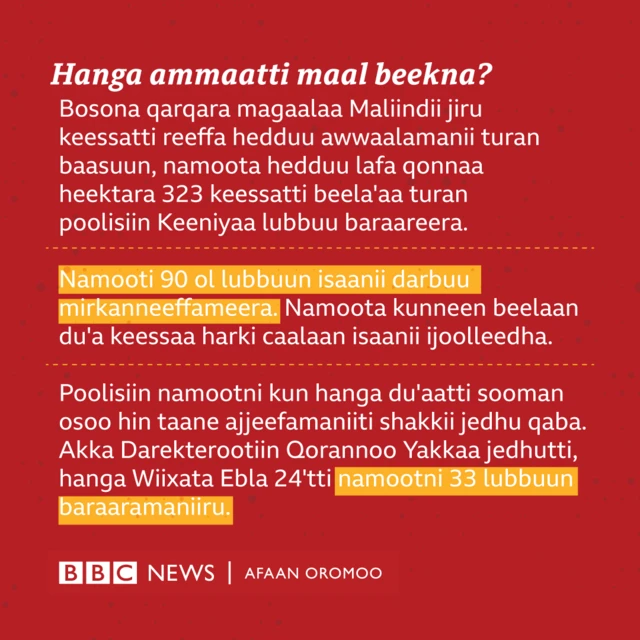 Hanga ammaatti maal beekna?

Bosona qarqara magaalaa Maliindii jiru keessatti reeffa hedduu awwaalamanii turan baasuun, namoota hedduu lafa qonnaa heektara 323 keessatti beela'aa turan poolisiin Keeniyaa lubbuu baraareera.

Namooti 90 ol lubbuun isaanii darbuu mirkanneeffameera. Namoota kunneen beelaan du'a keessaa harki caalaan isaanii ijoolleedha.

Poolisiin namootni kun hanga du'aatti sooman osoo hin taane ajjeefamaniiti shakkii jedhu qaba. Akka Darekterootiin Qorannoo Yakkaa jedhutti, hanga Wiixata Ebla 24'tti namootni 33 lubbuun baraaramaniiru.

BBC NEWS | AFAAN OROMOO